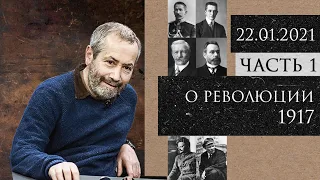 22.01.2021
ЧАСТЬ 1
О РЕВОЛЮЦИИ 1917